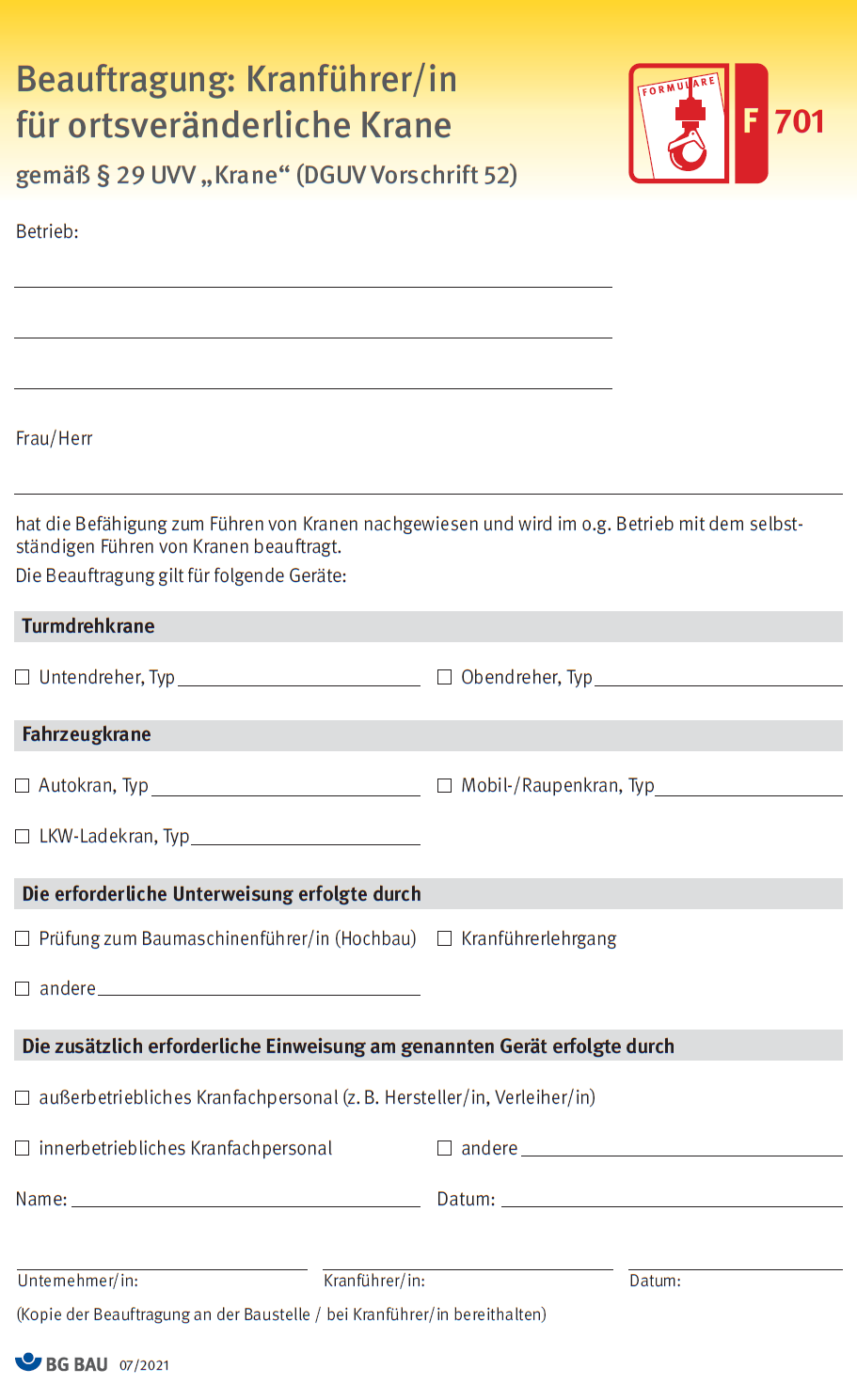 Beauftragung: Kranführer/in für ortsveränderliche Krane

gemäß § 29 UVV „Krane“ (DGUV Vorschrift 52)

FORMULARE

F 701

Betrieb:

Frau/Herr

hat die Befähigung zum Führen von Kranen nachgewiesen und wird im o.g. Betrieb mit dem selbstständigen Führen von Kranen beauftragt.
Die Beauftragung gilt für folgende Geräte:

Turmdrehkrane

☐ Untendreher, Typ ☐ Obendreher, Typ

Fahrzeugkrane

☐ Autokran, Typ ☐ Mobil-/Raupenkran, Typ

☐ LKW-Ladekran, Typ

Die erforderliche Unterweisung erfolgte durch

☐ Prüfung zum Baumaschinenführer/in (Hochbau) ☐ Kranführerlehrgang

☐ andere

Die zusätzlich erforderliche Einweisung am genannten Gerät erfolgte durch

☐ außerbetriebliches Kranfachpersonal (z. B. Hersteller/in, Verleiher/in)

☐ innerbetriebliches Kranfachpersonal ☐ andere

Name: Datum:

Unternehmer/in: Kranführer/in: Datum:

(Kopie der Beauftragung an der Baustelle / bei Kranführer/in bereithalten)

BG BAU 07/2021